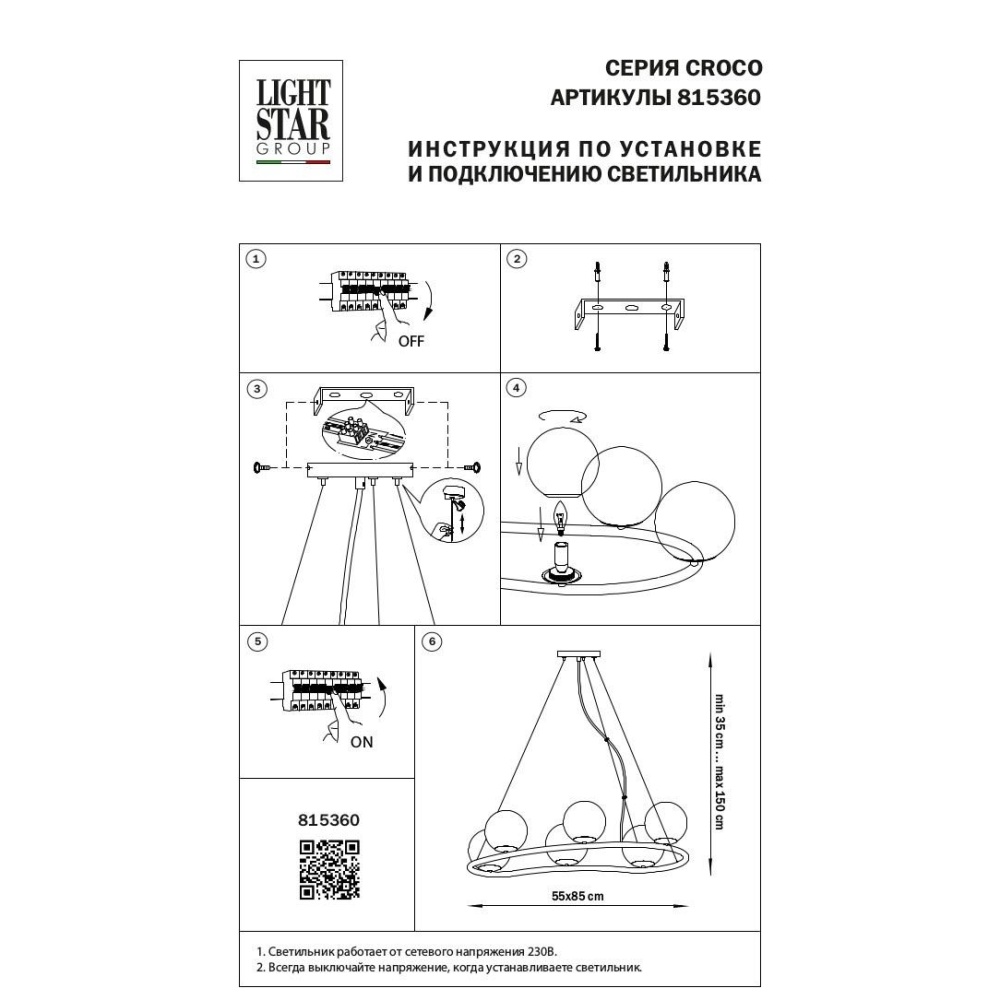 LIGHT STAR GROUP

СЕРИЯ CROCO
АРТИКУЛЫ 815360

ИНСТРУКЦИЯ ПО УСТАНОВКЕ
И ПОДКЛЮЧЕНИЮ СВЕТИЛЬНИКА

1

OFF

2

3

4

5

ON

6

min 35 cm ... max 150 cm

55x85 cm

815360

1. Светильник работает от сетевого напряжения 230В.
2. Всегда выключайте напряжение, когда устанавливаете светильник.